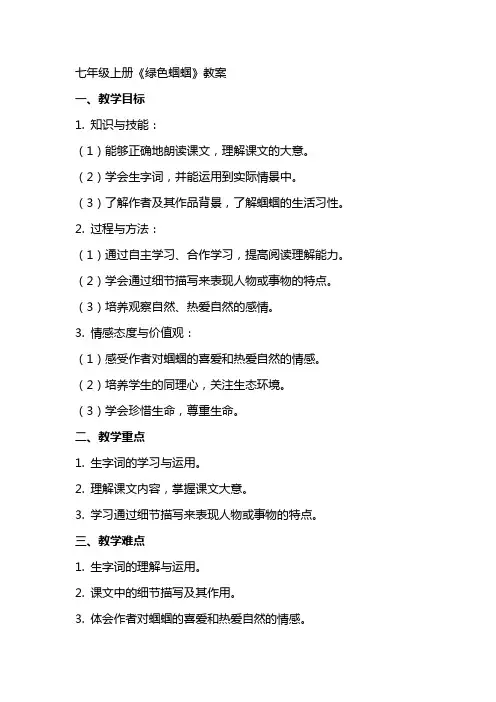 七年级上册《绿色蝈蝈》教案

一、教学目标

1. 知识与技能：

（1）能够正确地朗读课文，理解课文的大意。

（2）学会生字词，并能运用到实际情景中。

（3）了解作者及其作品背景，了解蝈蝈的生活习性。

2. 过程与方法：

（1）通过自主学习、合作学习，提高阅读理解能力。

（2）学会通过细节描写来表现人物或事物的特点。

（3）培养观察自然、热爱自然的感情。

3. 情感态度与价值观：

（1）感受作者对蝈蝈的喜爱和热爱自然的情感。

（2）培养学生的同理心，关注生态环境。

（3）学会珍惜生命，尊重生命。

二、教学重点

1. 生字词的学习与运用。

2. 理解课文内容，掌握课文大意。

3. 学习通过细节描写来表现人物或事物的特点。

三、教学难点

1. 生字词的理解与运用。

2. 课文中的细节描写及其作用。

3. 体会作者对蝈蝈的喜爱和热爱自然的情感。